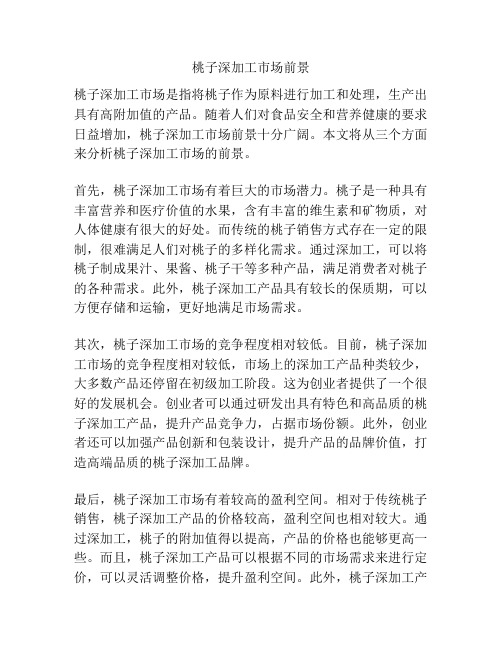 桃子深加工市场前景

桃子深加工市场是指将桃子作为原料进行加工和处理，生产出具有高附加值的产品。随着人们对食品安全和营养健康的要求日益增加，桃子深加工市场前景十分广阔。本文将从三个方面来分析桃子深加工市场的前景。

首先，桃子深加工市场有着巨大的市场潜力。桃子是一种具有丰富营养和医疗价值的水果，含有丰富的维生素和矿物质，对人体健康有很大的好处。而传统的桃子销售方式存在一定的限制，很难满足人们对桃子的多样化需求。通过深加工，可以将桃子制成果汁、果酱、桃子干等多种产品，满足消费者对桃子的各种需求。此外，桃子深加工产品具有较长的保质期，可以方便存储和运输，更好地满足市场需求。

其次，桃子深加工市场的竞争程度相对较低。目前，桃子深加工市场的竞争程度相对较低，市场上的深加工产品种类较少，大多数产品还停留在初级加工阶段。这为创业者提供了一个很好的发展机会。创业者可以通过研发出具有特色和高品质的桃子深加工产品，提升产品竞争力，占据市场份额。此外，创业者还可以加强产品创新和包装设计，提升产品的品牌价值，打造高端品质的桃子深加工品牌。

最后，桃子深加工市场有着较高的盈利空间。相对于传统桃子销售，桃子深加工产品的价格较高，盈利空间也相对较大。通过深加工，桃子的附加值得以提高，产品的价格也能够更高一些。而且，桃子深加工产品可以根据不同的市场需求来进行定价，可以灵活调整价格，提升盈利空间。此外，桃子深加工产